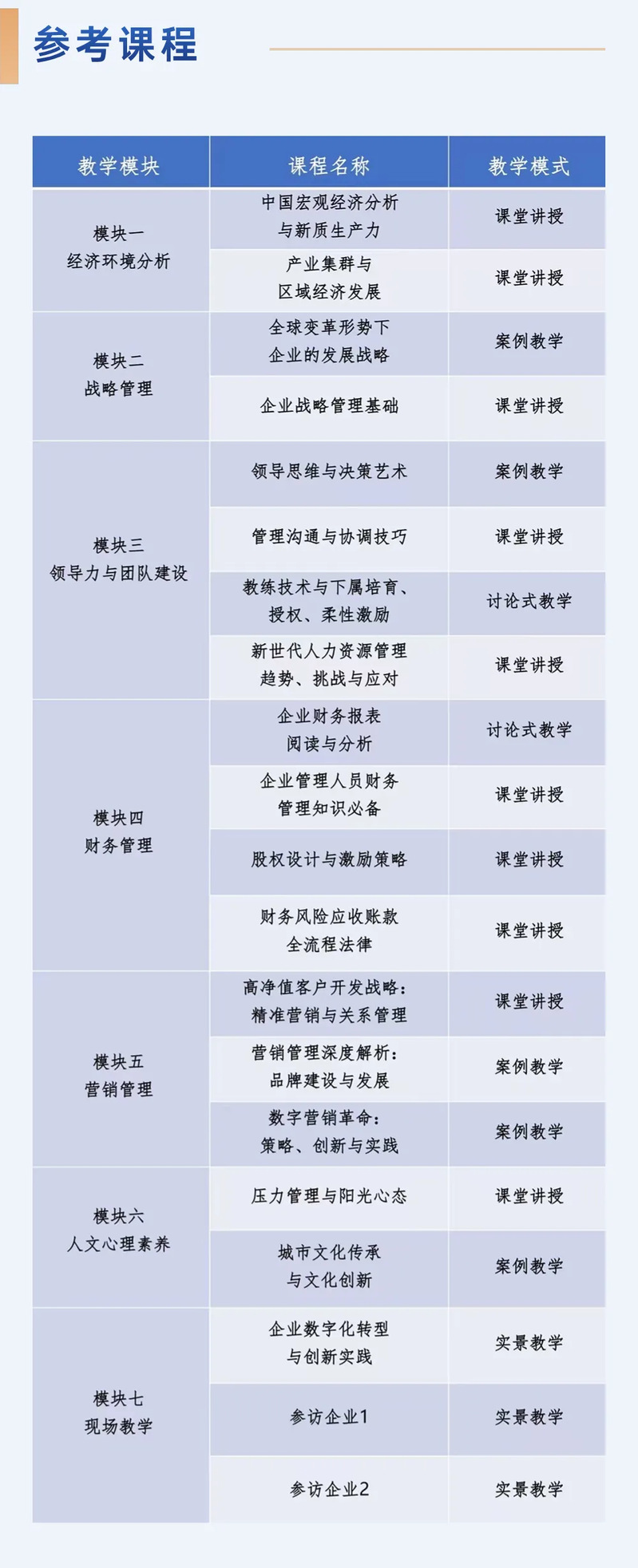 参考课程

| 教学模块 | 课程名称 | 教学模式 |
|---|---|---|
| 模块一 经济环境分析 | 中国宏观经济分析与新质生产力 | 课堂讲授 |
|  | 产业集群与区域经济发展 | 课堂讲授 |
| 模块二 战略管理 | 全球变革形势下企业的发展战略 | 案例教学 |
|  | 企业战略管理基础 | 课堂讲授 |
| 模块三 领导力与团队建设 | 领导思维与决策艺术 | 案例教学 |
|  | 管理沟通与协调技巧 | 课堂讲授 |
|  | 教练技术与下属培育、授权、柔性激励 | 讨论式教学 |
|  | 新世代人力资源管理趋势、挑战与应对 | 课堂讲授 |
| 模块四 财务管理 | 企业财务报表阅读与分析 | 讨论式教学 |
|  | 企业管理人员财务管理知识必备 | 课堂讲授 |
|  | 股权设计与激励策略 | 课堂讲授 |
|  | 财务风险应收账款全流程法律 | 课堂讲授 |
| 模块五 营销管理 | 高净值客户开发战略：精准营销与关系管理 | 课堂讲授 |
|  | 营销管理深度解析：品牌建设与发展 | 案例教学 |
|  | 数字营销革命：策略、创新与实践 | 案例教学 |
| 模块六 人文心理素养 | 压力管理与阳光心态 | 课堂讲授 |
|  | 城市文化传承与文化创新 | 案例教学 |
| 模块七 现场教学 | 企业数字化转型与创新实践 | 实景教学 |
|  | 参访企业1 | 实景教学 |
|  | 参访企业2 | 实景教学 |